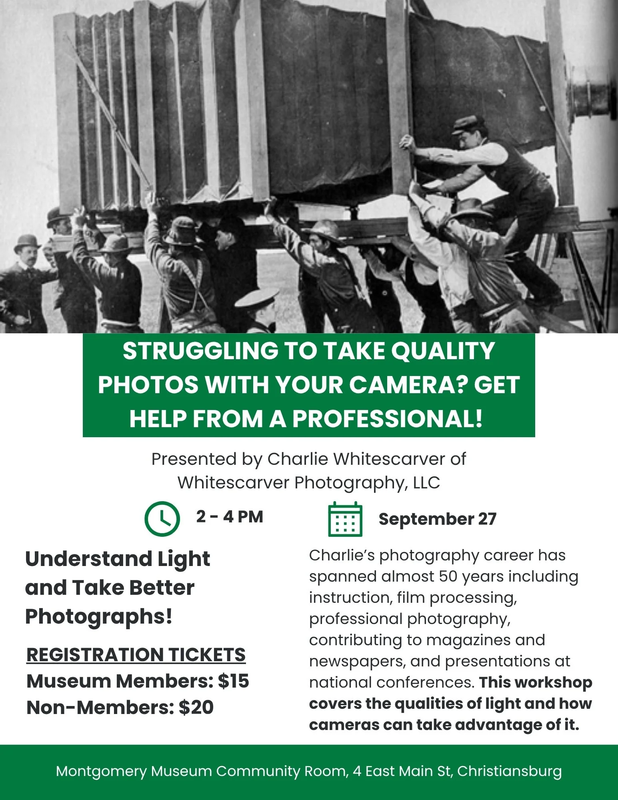 STRUGGLING TO TAKE QUALITY PHOTOS WITH YOUR CAMERA? GET HELP FROM A PROFESSIONAL!

Presented by Charlie Whitescarver of
Whitescarver Photography, LLC

2 - 4 PM

September 27

Understand Light and Take Better Photographs!

REGISTRATION TICKETS
Museum Members: $15
Non-Members: $20

Charlie's photography career has spanned almost 50 years including instruction, film processing, professional photography, contributing to magazines and newspapers, and presentations at national conferences. This workshop covers the qualities of light and how cameras can take advantage of it.

Montgomery Museum Community Room, 4 East Main St, Christiansburg